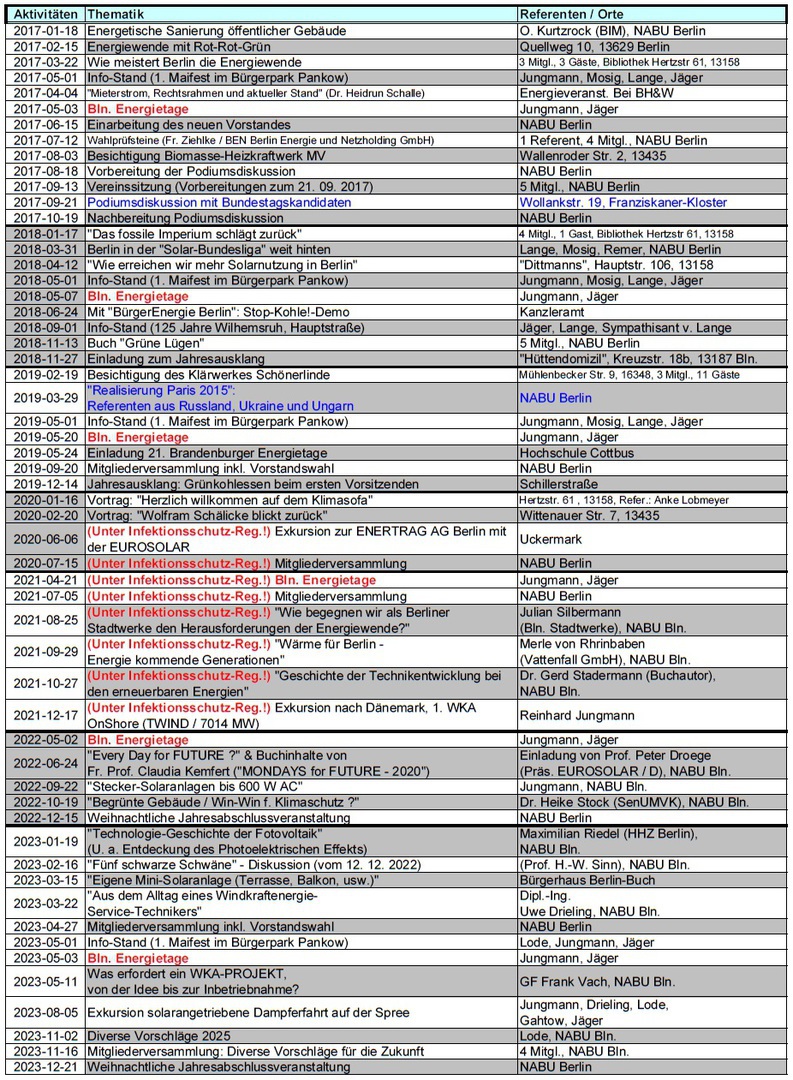 | Aktivitäten | Thematik | Referenten / Orte |
|---|---|---|
| 2017-01-18 | Energetische Sanierung öffentlicher Gebäude | O. Kurtzrock (BIM), NABU Berlin |
| 2017-02-15 | Energiewende mit Rot-Rot-Grün | Quellweg 10, 13629 Berlin |
| 2017-03-22 | Wie meistert Berlin die Energiewende | 3 Mitgl., 3 Gäste, Bibliothek Hertzstr 61, 13158 |
| 2017-05-01 | Info-Stand (1. Maifest im Bürgerpark Pankow) | Jungmann, Mosig, Lange, Jäger |
| 2017-04-04 | "Mieterstrom, Rechtsrahmen und aktueller Stand" (Dr. Heidrun Schalle) | Energieveranst. Bei BH&W |
| 2017-05-03 | Bln. Energietage | Jungmann, Jäger |
| 2017-06-15 | Einarbeitung des neuen Vorstandes | NABU Berlin |
| 2017-07-12 | Wahlprüfsteine (Fr. Ziehlke / BEN Berlin Energie und Netzholding GmbH) | 1 Referent, 4 Mitgl., NABU Berlin |
| 2017-08-03 | Besichtigung Biomasse-Heizkraftwerk MV | Wallenroder Str. 2, 13435 |
| 2017-08-18 | Vorbereitung der Podiumsdiskussion | NABU Berlin |
| 2017-09-13 | Vereinssitzung (Vorbereitungen zum 21. 09. 2017) | 5 Mitgl., NABU Berlin |
| 2017-09-21 | Podiumsdiskussion mit Bundestagskandidaten | Wollankstr. 19, Franziskaner-Kloster |
| 2017-10-19 | Nachbereitung Podiumsdiskussion | NABU Berlin |
| 2018-01-17 | "Das fossile Imperium schlägt zurück" | 4 Mitgl., 1 Gast, Bibliothek Hertzstr 61, 13158 |
| 2018-03-31 | Berlin in der "Solar-Bundesliga" weit hinten | Lange, Mosig, Remer, NABU Berlin |
| 2018-04-12 | "Wie erreichen wir mehr Solarnutzung in Berlin" | "Dittmanns", Hauptstr. 106, 13158 |
| 2018-05-01 | Info-Stand (1. Maifest im Bürgerpark Pankow) | Jungmann, Mosig, Lange, Jäger |
| 2018-05-07 | Bln. Energietage | Jungmann, Jäger |
| 2018-06-24 | Mit "BürgerEnergie Berlin": Stop-Kohle!-Demo | Kanzleramt |
| 2018-09-01 | Info-Stand (125 Jahre Wilhemsruh, Hauptstraße) | Jäger, Lange, Sympathisant v. Lange |
| 2018-11-13 | Buch "Grüne Lügen" | 5 Mitgl., NABU Berlin |
| 2018-11-27 | Einladung zum Jahresausklang | "Hüttendomizil", Kreuzstr. 18b, 13187 Bln. |
| 2019-02-19 | Besichtigung des Klärwerkes Schönerlinde | Mühlenbecker Str. 9, 16348, 3 Mitgl., 11 Gäste |
| 2019-03-29 | "Realisierung Paris 2015": Referenten aus Russland, Ukraine und Ungarn | NABU Berlin |
| 2019-05-01 | Info-Stand (1. Maifest im Bürgerpark Pankow) | Jungmann, Mosig, Lange, Jäger |
| 2019-05-20 | Bln. Energietage | Jungmann, Jäger |
| 2019-05-24 | Einladung 21. Brandenburger Energietage | Hochschule Cottbus |
| 2019-09-20 | Mitgliederversammlung inkl. Vorstandswahl | NABU Berlin |
| 2019-12-14 | Jahresausklang: Grünkohlessen beim ersten Vorsitzenden | Schillerstraße |
| 2020-01-16 | Vortrag: "Herzlich willkommen auf dem Klimasofa" | Hertzstr. 61 , 13158, Refer.: Anke Lobmeyer |
| 2020-02-20 | Vortrag: "Wolfram Schälicke blickt zurück" | Wittenauer Str. 7, 13435 |
| 2020-06-06 | (Unter Infektionsschutz-Reg.!) Exkursion zur ENERTRAG AG Berlin mit der EUROSOLAR | Uckermark |
| 2020-07-15 | (Unter Infektionsschutz-Reg.!) Mitgliederversammlung | NABU Berlin |
| 2021-04-21 | (Unter Infektionsschutz-Reg.!) Bln. Energietage | Jungmann, Jäger |
| 2021-07-05 | (Unter Infektionsschutz-Reg.!) Mitgliederversammlung | NABU Berlin |
| 2021-08-25 | (Unter Infektionsschutz-Reg.!) "Wie begegnen wir als Berliner Stadtwerke den Herausforderungen der Energiewende?" | Julian Silbermann (Bln. Stadtwerke), NABU Bln. |
| 2021-09-29 | (Unter Infektionsschutz-Reg.!) "Wärme für Berlin - Energie kommende Generationen" | Merle von Rhrinbaben (Vattenfall GmbH), NABU Bln. |
| 2021-10-27 | (Unter Infektionsschutz-Reg.!) "Geschichte der Technikentwicklung bei den erneuerbaren Energien" | Dr. Gerd Stadermann (Buchautor), NABU Bln. |
| 2021-12-17 | (Unter Infektionsschutz-Reg.!) Exkursion nach Dänemark, 1. WKA OnShore (TWIND / 7014 MW) | Reinhard Jungmann |
| 2022-05-02 | Bln. Energietage | Jungmann, Jäger |
| 2022-06-24 | "Every Day for FUTURE ?" & Buchinhalte von Fr. Prof. Claudia Kemfert ("MONDAYS for FUTURE - 2020") | Einladung von Prof. Peter Droege (Präs. EUROSOLAR / D), NABU Bln. |
| 2022-09-22 | "Stecker-Solaranlagen bis 600 W AC" | Jungmann, NABU Bln. |
| 2022-10-19 | "Begrünte Gebäude / Win-Win f. Klimaschutz ?" | Dr. Heike Stock (SenUMVK), NABU Bln. |
| 2022-12-15 | Weihnachtliche Jahresabschlussveranstaltung | NABU Berlin |
| 2023-01-19 | "Technologie-Geschichte der Fotovoltaik" (U. a. Entdeckung des Photoelektrischen Effekts) | Maximilian Riedel (HHZ Berlin), NABU Bln. |
| 2023-02-16 | "Fünf schwarze Schwäne" - Diskussion (vom 12. 12. 2022) | (Prof. H.-W. Sinn), NABU Bln. |
| 2023-03-15 | "Eigene Mini-Solaranlage (Terrasse, Balkon, usw.)" | Bürgerhaus Berlin-Buch |
| 2023-03-22 | "Aus dem Alltag eines Windkraftenergie-Service-Technikers" | Dipl.-Ing. Uwe Drieling, NABU Bln. |
| 2023-04-27 | Mitgliederversammlung inkl. Vorstandswahl | NABU Berlin |
| 2023-05-01 | Info-Stand (1. Maifest im Bürgerpark Pankow) | Lode, Jungmann, Jäger |
| 2023-05-03 | Bln. Energietage | Jungmann, Jäger |
| 2023-05-11 | Was erfordert ein WKA-PROJEKT, von der Idee bis zur Inbetriebnahme? | GF Frank Vach, NABU Bln. |
| 2023-08-05 | Exkursion solarangetriebene Dampferfahrt auf der Spree | Jungmann, Drieling, Lode, Gahtow, Jäger |
| 2023-11-02 | Diverse Vorschläge 2025 | Lode, NABU Bln. |
| 2023-11-16 | Mitgliederversammlung: Diverse Vorschläge für die Zukunft | 4 Mitgl., NABU Bln. |
| 2023-12-21 | Weihnachtliche Jahresabschlussveranstaltung | NABU Berlin |